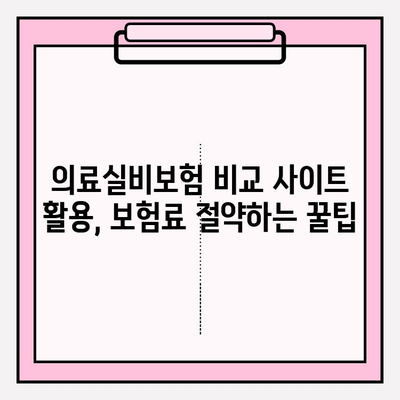 의료실비보험 비교 사이트 활용, 보험료 절약하는 꿀팁